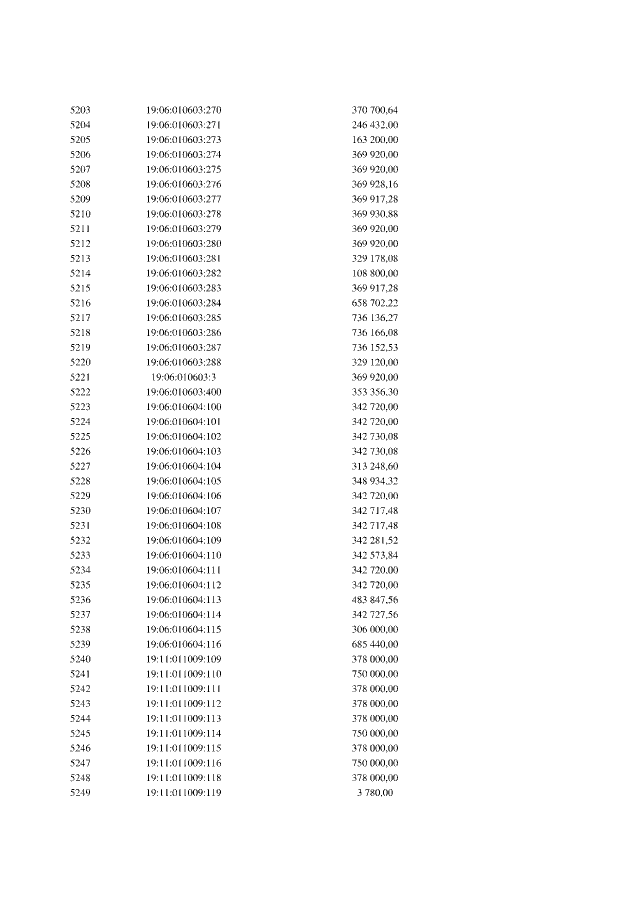 | 5203 | 19:06:010603:270 | 370 700,64 |
|---|---|---|
| 5204 | 19:06:010603:271 | 246 432,00 |
| 5205 | 19:06:010603:273 | 163 200,00 |
| 5206 | 19:06:010603:274 | 369 920,00 |
| 5207 | 19:06:010603:275 | 369 920,00 |
| 5208 | 19:06:010603:276 | 369 928,16 |
| 5209 | 19:06:010603:277 | 369 917,28 |
| 5210 | 19:06:010603:278 | 369 930,88 |
| 5211 | 19:06:010603:279 | 369 920,00 |
| 5212 | 19:06:010603:280 | 369 920,00 |
| 5213 | 19:06:010603:281 | 329 178,08 |
| 5214 | 19:06:010603:282 | 108 800,00 |
| 5215 | 19:06:010603:283 | 369 917,28 |
| 5216 | 19:06:010603:284 | 658 702,22 |
| 5217 | 19:06:010603:285 | 736 136,27 |
| 5218 | 19:06:010603:286 | 736 166,08 |
| 5219 | 19:06:010603:287 | 736 152,53 |
| 5220 | 19:06:010603:288 | 329 120,00 |
| 5221 | 19:06:010603:3 | 369 920,00 |
| 5222 | 19:06:010603:400 | 353 356,30 |
| 5223 | 19:06:010604:100 | 342 720,00 |
| 5224 | 19:06:010604:101 | 342 720,00 |
| 5225 | 19:06:010604:102 | 342 730,08 |
| 5226 | 19:06:010604:103 | 342 730,08 |
| 5227 | 19:06:010604:104 | 313 248,60 |
| 5228 | 19:06:010604:105 | 348 934,32 |
| 5229 | 19:06:010604:106 | 342 720,00 |
| 5230 | 19:06:010604:107 | 342 717,48 |
| 5231 | 19:06:010604:108 | 342 717,48 |
| 5232 | 19:06:010604:109 | 342 281,52 |
| 5233 | 19:06:010604:110 | 342 573,84 |
| 5234 | 19:06:010604:111 | 342 720,00 |
| 5235 | 19:06:010604:112 | 342 720,00 |
| 5236 | 19:06:010604:113 | 483 847,56 |
| 5237 | 19:06:010604:114 | 342 727,56 |
| 5238 | 19:06:010604:115 | 306 000,00 |
| 5239 | 19:06:010604:116 | 685 440,00 |
| 5240 | 19:11:011009:109 | 378 000,00 |
| 5241 | 19:11:011009:110 | 750 000,00 |
| 5242 | 19:11:011009:111 | 378 000,00 |
| 5243 | 19:11:011009:112 | 378 000,00 |
| 5244 | 19:11:011009:113 | 378 000,00 |
| 5245 | 19:11:011009:114 | 750 000,00 |
| 5246 | 19:11:011009:115 | 378 000,00 |
| 5247 | 19:11:011009:116 | 750 000,00 |
| 5248 | 19:11:011009:118 | 378 000,00 |
| 5249 | 19:11:011009:119 | 3 780,00 |